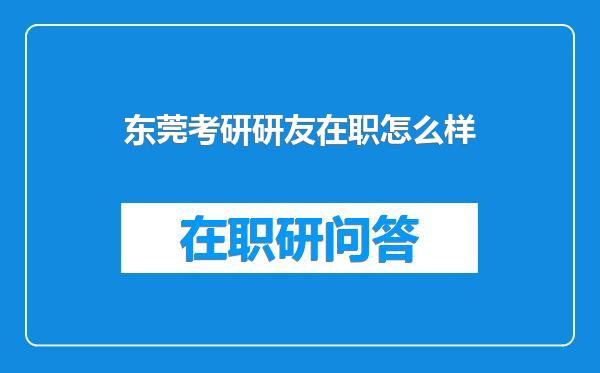 东莞考研研友在职怎么样

在职研问答